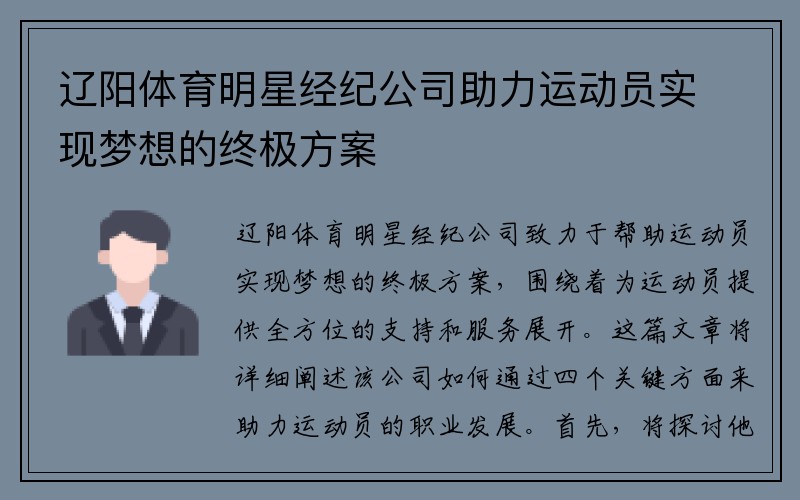 辽阳体育明星经纪公司助力运动员实现梦想的终极方案

辽阳体育明星经纪公司致力于帮助运动员实现梦想的终极方案，围绕着为运动员提供全方位的支持和服务展开。这篇文章将详细阐述该公司如何通过四个关键方面来助力运动员的职业发展。首先，将探讨他